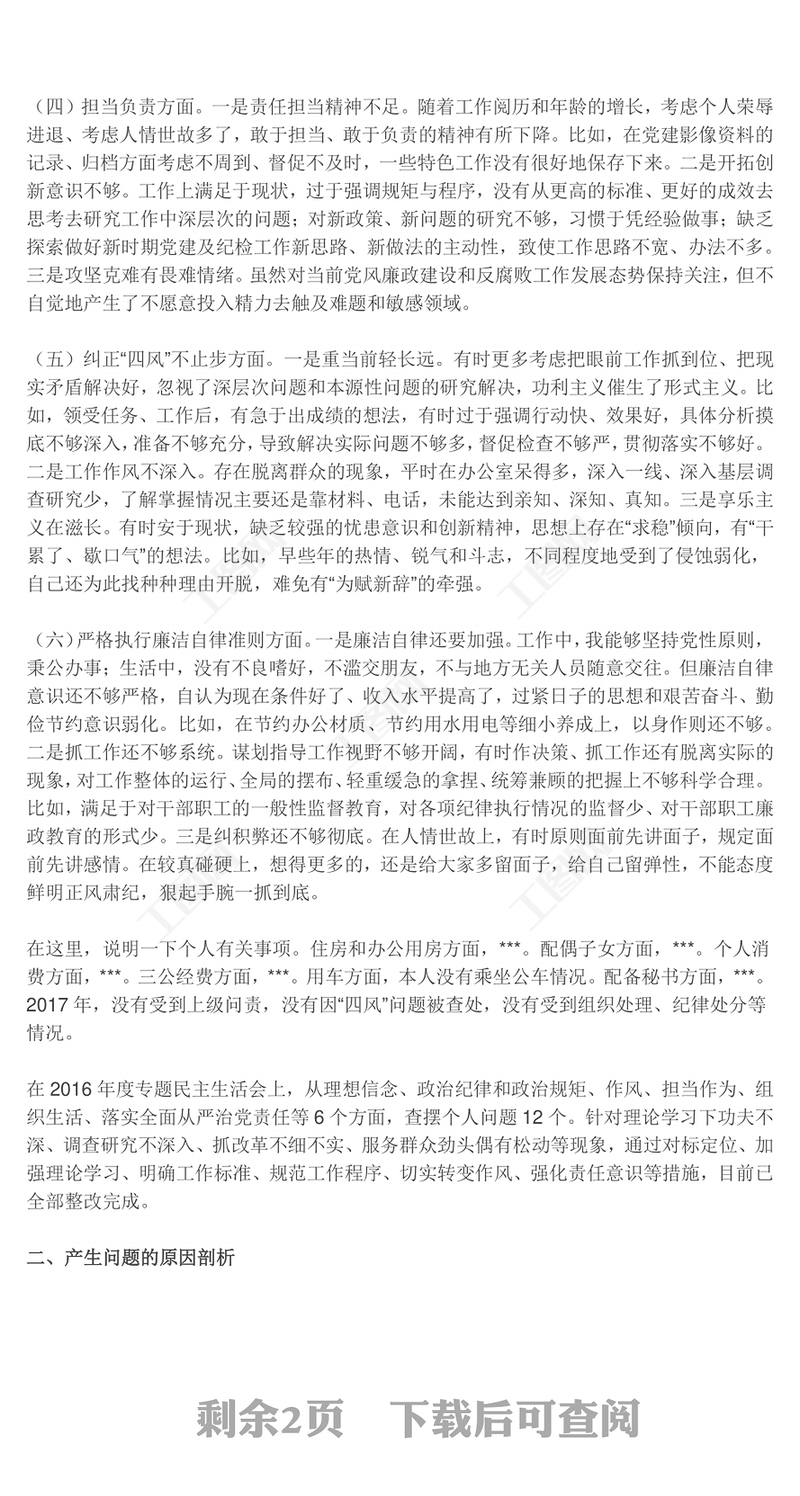 （四）担当负责方面。一是责任担当精神不足。随着工作阅历和年龄的增长，考虑个人荣辱进退、考虑人情世故多了，敢于担当、敢于负责的精神有所下降。比如，在党建影像资料的记录、归档方面考虑不周到、督促不及时，一些特色工作没有很好地保存下来。二是开拓创新意识不够。工作上满足于现状，过于强调规矩与程序，没有从更高的标准、更好的成效去思考去研究工作中深层次的问题；对新政策、新问题的研究不够，习惯于凭经验做事；缺乏探索做好新时期党建及纪检工作新思路、新做法的主动性，致使工作思路不宽、办法不多。三是攻坚克难有畏难情绪。虽然对当前党风廉政建设和反腐败工作发展态势保持关注，但不自觉地产生了不愿意投入精力去触及难题和敏感领域。

（五）纠正“四风”不止步方面。一是重当前轻长远。有时更多考虑把眼前工作抓到位、把现实矛盾解决好，忽视了深层次问题和本源性问题的研究解决，功利主义催生了形式主义。比如，领受任务、工作后，有急于出成绩的想法，有时过于强调行动快、效果好，具体分析摸底不够深入，准备不够充分，导致解决实际问题不够多，督促检查不够严，贯彻落实不够好。二是工作作风不深入。存在脱离群众的现象，平时在办公室呆得多，深入一线、深入基层调查研究少，了解掌握情况主要还是靠材料、电话，未能达到亲知、深知、真知。三是享乐主义在滋长。有时安于现状，缺乏较强的忧患意识和创新精神，思想上存在“求稳”倾向，有“干累了、歇口气”的想法。比如，早些年的热情、锐气和斗志，不同程度地受到了侵蚀弱化，自己还为此找种种理由开脱，难免有“为赋新辞”的牵强。

（六）严格执行廉洁自律准则方面。一是廉洁自律还要加强。工作中，我能够坚持党性原则，秉公办事；生活中，没有不良嗜好，不滥交朋友，不与地方无关人员随意交往。但廉洁自律意识还不够严格，自认为现在条件好了、收入水平提高了，过紧日子的思想和艰苦奋斗、勤俭节约意识弱化。比如，在节约办公材质、节约用水用电等细小养成上，以身作则还不够。二是抓工作还不够系统。谋划指导工作视野不够开阔，有时作决策、抓工作还有脱离实际的现象，对工作整体的运行、全局的摆布、轻重缓急的拿捏、统筹兼顾的把握上不够科学合理。比如，满足于对干部职工的一般性监督教育，对各项纪律执行情况的监督少、对干部职工廉政教育的形式少。三是纠积弊还不够彻底。在人情世故上，有时原则面前先讲面子，规定面前先讲感情。在较真碰硬上，想得更多的，还是给大家多留面子，给自己留弹性，不能态度鲜明正风肃纪，狠起手腕一抓到底。

在这里，说明一下个人有关事项。住房和办公用房方面，***。配偶子女方面，***。个人消费方面，***。三公经费方面，***。用车方面，本人没有乘坐公车情况。配备秘书方面，***。2017 年，没有受到上级问责，没有因“四风”问题被查处，没有受到组织处理、纪律处分等情况。

在 2016 年度专题民主生活会上，从理想信念、政治纪律和政治规矩、作风、担当作为、组织生活、落实全面从严治党责任等 6 个方面，查摆个人问题 12 个。针对理论学习下功夫不深、调查研究不深入、抓改革不细不实、服务群众劲头偶有松动等现象，通过对标定位、加强理论学习、明确工作标准、规范工作程序、切实转变作风、强化责任意识等措施，目前已全部整改完成。

二、产生问题的原因剖析

剩余2页 下载后可查阅